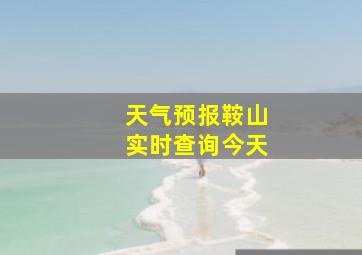 天气预报鞍山
实时查询今天